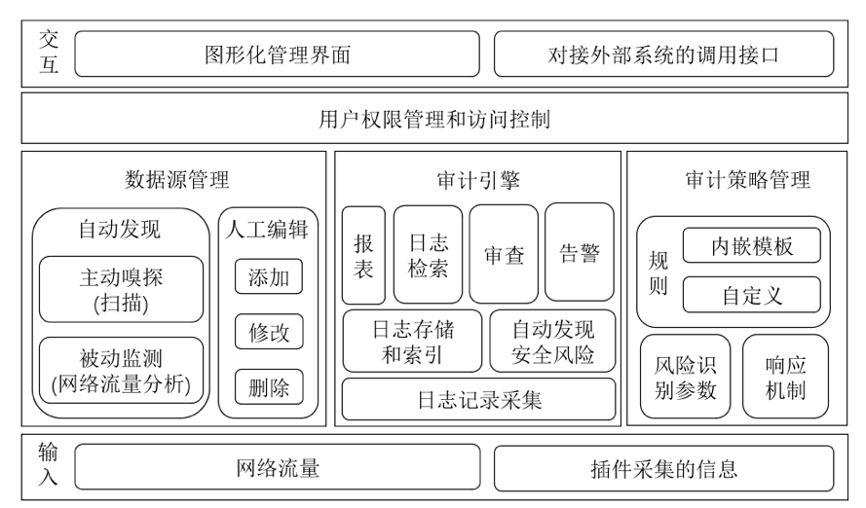 交互
图形化管理界面
对接外部系统的调用接口

用户权限管理和访问控制

数据源管理
自动发现
主动嗅探
(扫描)
被动监测
(网络流量分析)
人工编辑
添加
修改
删除

审计引擎
报表
日志检索
审查
告警
日志存储和索引
自动发现安全风险
日志记录采集

审计策略管理
规则
内嵌模板
自定义
风险识别参数
响应机制

输入
网络流量
插件采集的信息